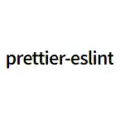 prettier-eslint